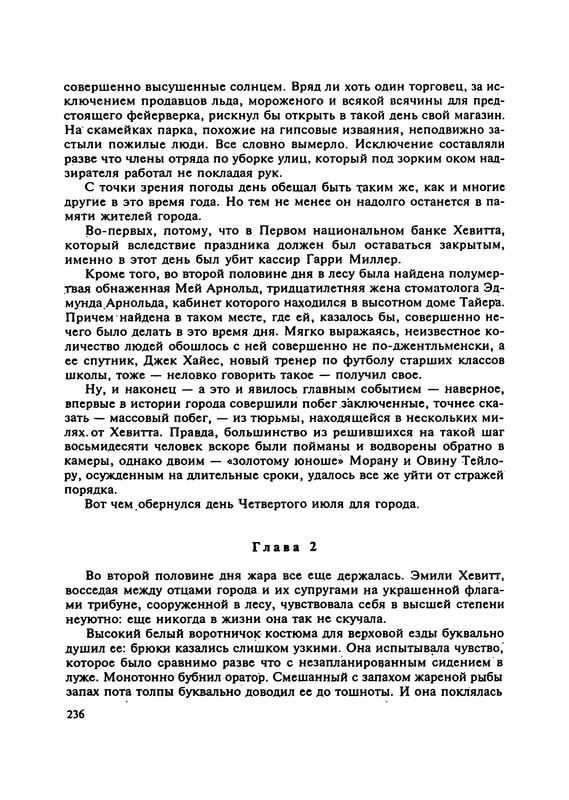 совершенно высушенные солнцем. Вряд ли хоть один торговец, за исключением продавцов льда, мороженого и всякой всячины для предстоящего фейерверка, рискнул бы открыть в такой день свой магазин. На скамейках парка, похожие на гипсовые изваяния, неподвижно застыли пожилые люди. Все словно вымерло. Исключение составляли разве что члены отряда по уборке улиц, который под зорким оком надзирателя работал не покладая рук.

С точки зрения погоды день обещал быть таким же, как и многие другие в это время года. Но тем не менее он надолго останется в памяти жителей города.

Во-первых, потому, что в Первом национальном банке Хевитта, который вследствие праздника должен был оставаться закрытым, именно в этот день был убит кассир Гарри Миллер.

Кроме того, во второй половине дня в лесу была найдена полумертвая обнаженная Мей Арнольд, тридцатилетняя жена стоматолога Эдмунда Арнольда, кабинет которого находился в высотном доме Тайера. Причем найдена в таком месте, где ей, казалось бы, совершенно нечего было делать в это время дня. Мягко выражаясь, неизвестное количество людей обошлось с ней совершенно не по-джентльменски, а ее спутник, Джек Хайес, новый тренер по футболу старших классов школы, тоже — неловко говорить такое — получил свое.

Ну, и наконец — а это и явилось главным событием — наверное, впервые в истории города совершили побег заключенные, точнее сказать — массовый побег, — из тюрьмы, находящейся в нескольких милях от Хевитта. Правда, большинство из решившихся на такой шаг восьмидесяти человек вскоре были пойманы и водворены обратно в камеры, однако двоим — «золотому юноше» Морану и Овину Тейлору, осужденным на длительные сроки, удалось все же уйти от стражей порядка.

Вот чем обернулся день Четвертого июля для города.

Глава 2

Во второй половине дня жара все еще держалась. Эмили Хевитт, восседая между отцами города и их супругами на украшенной флагами трибуне, сооруженной в лесу, чувствовала себя в высшей степени неуютно: еще никогда в жизни она так не скучала.

Высокий белый воротничок костюма для верховой езды буквально душил ее: брюки казались слишком узкими. Она испытывала чувство, которое было сравнимо разве что с незапланированным сидением в луже. Монотонно бубнил оратор. Смешанный с запахом жареной рыбы запах пота толпы буквально доводил ее до тошноты. И она поклялась

236